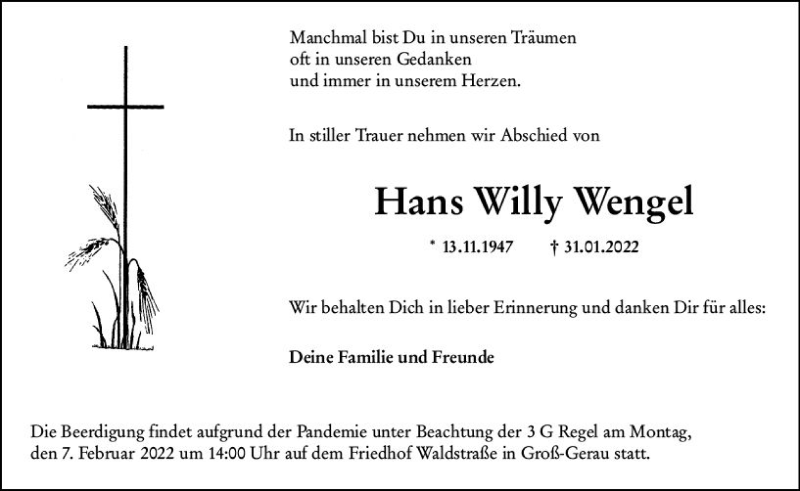 Manchmal bist Du in unseren Träumen
oft in unseren Gedanken
und immer in unserem Herzen.

In stiller Trauer nehmen wir Abschied von

Hans Willy Wengel

* 13.11.1947 † 31.01.2022

Wir behalten Dich in lieber Erinnerung und danken Dir für alles:

Deine Familie und Freunde

Die Beerdigung findet aufgrund der Pandemie unter Beachtung der 3 G Regel am Montag, den 7. Februar 2022 um 14:00 Uhr auf dem Friedhof Waldstraße in Groß-Gerau statt.